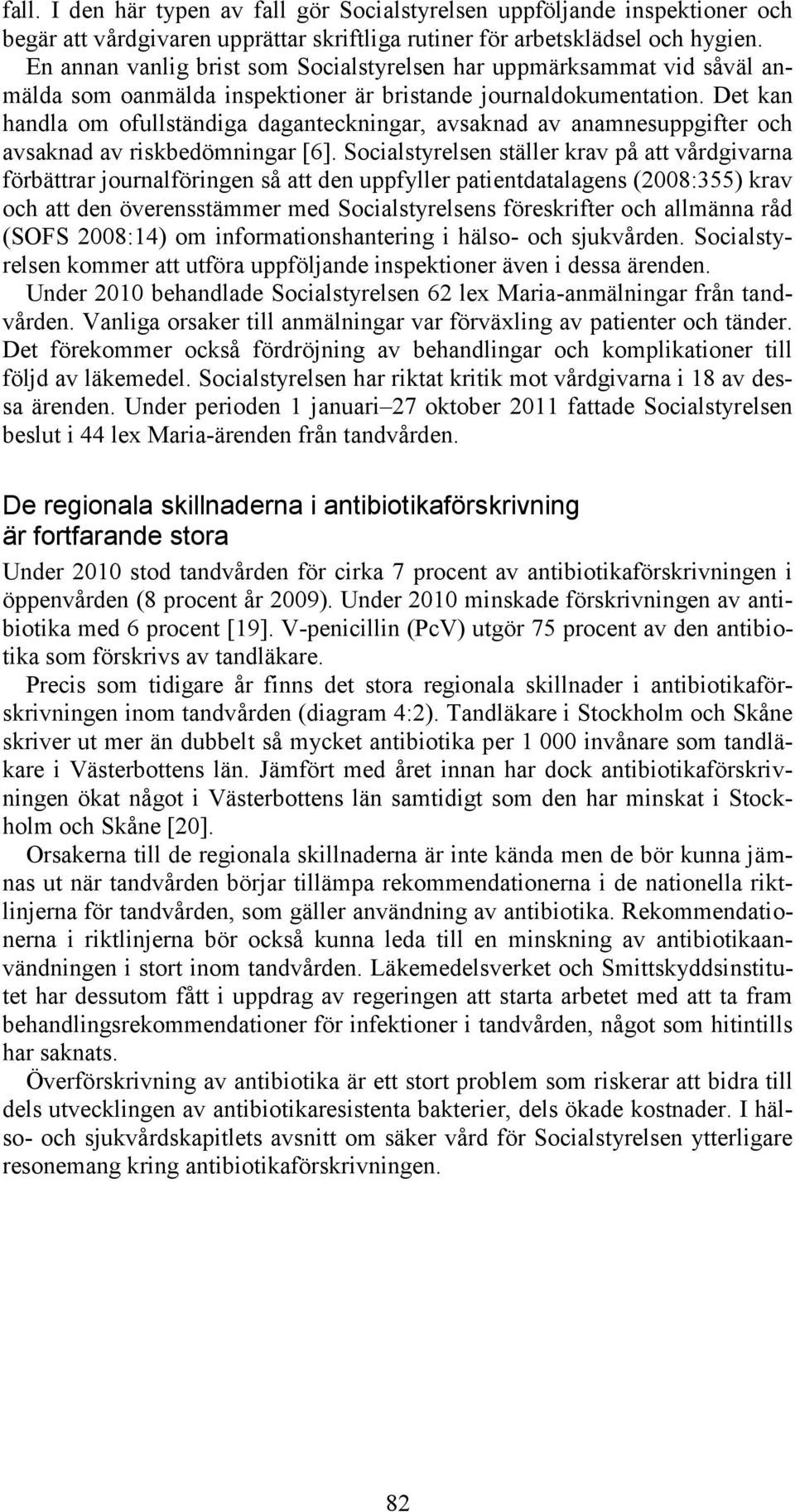 fall. I den här typen av fall gör Socialstyrelsen uppföljande inspektioner och begär att vårdgivaren upprättar skriftliga rutiner för arbetsklädsel och hygien.

En annan vanlig brist som Socialstyrelsen har uppmärksammat vid såväl anmälda som oanmälda inspektioner är bristande journaldokumentation. Det kan handla om ofullständiga daganteckningar, avsaknad av anamnesuppgifter och avsaknad av riskbedömningar [6]. Socialstyrelsen ställer krav på att vårdgivarna förbättrar journalföringen så att den uppfyller patientdatalagens (2008:355) krav och att den överensstämmer med Socialstyrelsens föreskrifter och allmänna råd (SOFS 2008:14) om informationshantering i hälso- och sjukvården. Socialstyrelsen kommer att utföra uppföljande inspektioner även i dessa ärenden.

Under 2010 behandlade Socialstyrelsen 62 lex Maria-anmälningar från tandvården. Vanliga orsaker till anmälningar var förväxling av patienter och tänder. Det förekommer också fördröjning av behandlingar och komplikationer till följd av läkemedel. Socialstyrelsen har riktat kritik mot vårdgivarna i 18 av dessa ärenden. Under perioden 1 januari–27 oktober 2011 fattade Socialstyrelsen beslut i 44 lex Maria-ärenden från tandvården.

De regionala skillnaderna i antibiotikaförskrivning är fortfarande stora

Under 2010 stod tandvården för cirka 7 procent av antibiotikaförskrivningen i öppenvården (8 procent år 2009). Under 2010 minskade förskrivningen av antibiotika med 6 procent [19]. V-penicillin (PcV) utgör 75 procent av den antibiotika som förskrivs av tandläkare.

Precis som tidigare år finns det stora regionala skillnader i antibiotikaförskrivningen inom tandvården (diagram 4:2). Tandläkare i Stockholm och Skåne skriver ut mer än dubbelt så mycket antibiotika per 1 000 invånare som tandläkare i Västerbottens län. Jämfört med året innan har dock antibiotikaförskrivningen ökat något i Västerbottens län samtidigt som den har minskat i Stockholm och Skåne [20].

Orsakerna till de regionala skillnaderna är inte kända men de bör kunna jämnas ut när tandvården börjar tillämpa rekommendationerna i de nationella riktlinjerna för tandvården, som gäller användning av antibiotika. Rekommendationerna i riktlinjerna bör också kunna leda till en minskning av antibiotikaanvändningen i stort inom tandvården. Läkemedelsverket och Smittskyddsinstitutet har dessutom fått i uppdrag av regeringen att starta arbetet med att ta fram behandlingsrekommendationer för infektioner i tandvården, något som hitintills har saknats.

Överförskrivning av antibiotika är ett stort problem som riskerar att bidra till dels utvecklingen av antibiotikaresistenta bakterier, dels ökade kostnader. I hälso- och sjukvårdskapitlets avsnitt om säker vård för Socialstyrelsen ytterligare resonemang kring antibiotikaförskrivningen.

82